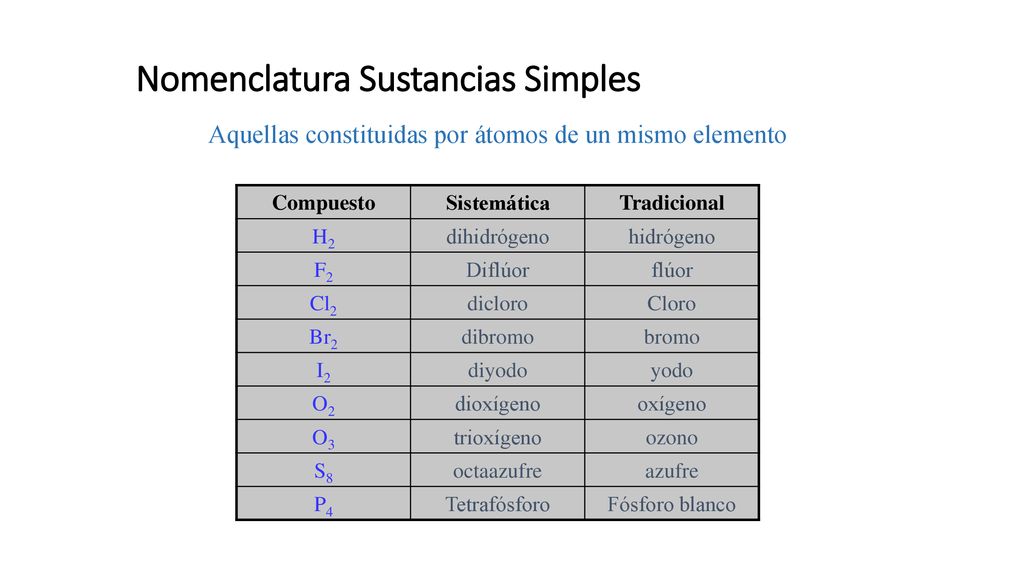 Nomenclatura Sustancias Simples

Aquellas constituidas por átomos de un mismo elemento

| Compuesto | Sistemática | Tradicional |
|---|---|---|
| $H_2$ | dihidrógeno | hidrógeno |
| $F_2$ | Diflúor | flúor |
| $Cl_2$ | dicloro | Cloro |
| $Br_2$ | dibromo | bromo |
| $I_2$ | diyodo | yodo |
| $O_2$ | dioxígeno | oxígeno |
| $O_3$ | trioxígeno | ozono |
| $S_8$ | octaazufre | azufre |
| $P_4$ | Tetrafósforo | Fósforo blanco |